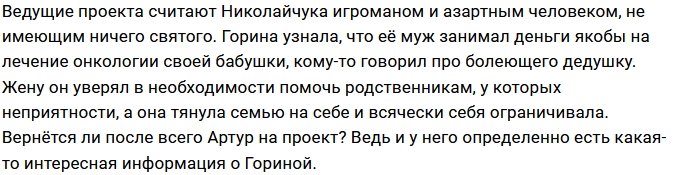 Ведущие проекта считают Николайчука игроманом и азартным человеком, не имеющим ничего святого. Горина узнала, что её муж занимал деньги якобы на лечение онкологии своей бабушки, кому-то говорил про болеющего дедушку. Жену он уверял в необходимости помочь родственникам, у которых неприятности, а она тянула семью на себе и всячески себя ограничивала. Вернётся ли после всего Артур на проект? Ведь и у него определенно есть какая-то интересная информация о Гориной.